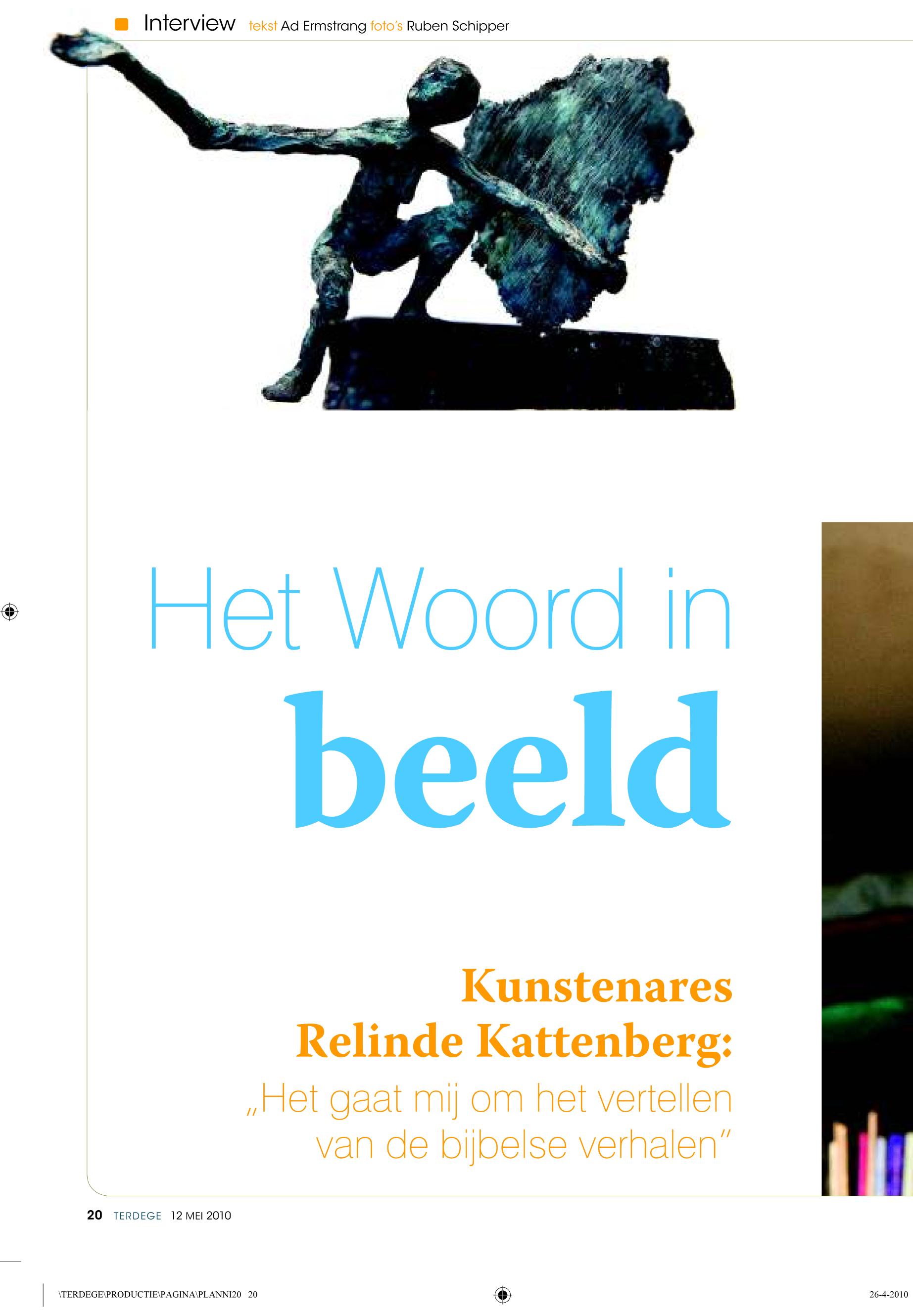 Interview tekst Ad Ermstrang foto's Ruben Schipper

Het Woord in beeld

Kunstenares Relinde Kattenberg:

„Het gaat mij om het vertellen van de bijbelse verhalen"

20 TERDEGE 12 MEI 2010

\TERDEGE\PRODUCTIE\PAGINA\PLANNI20 20

26-4-2010